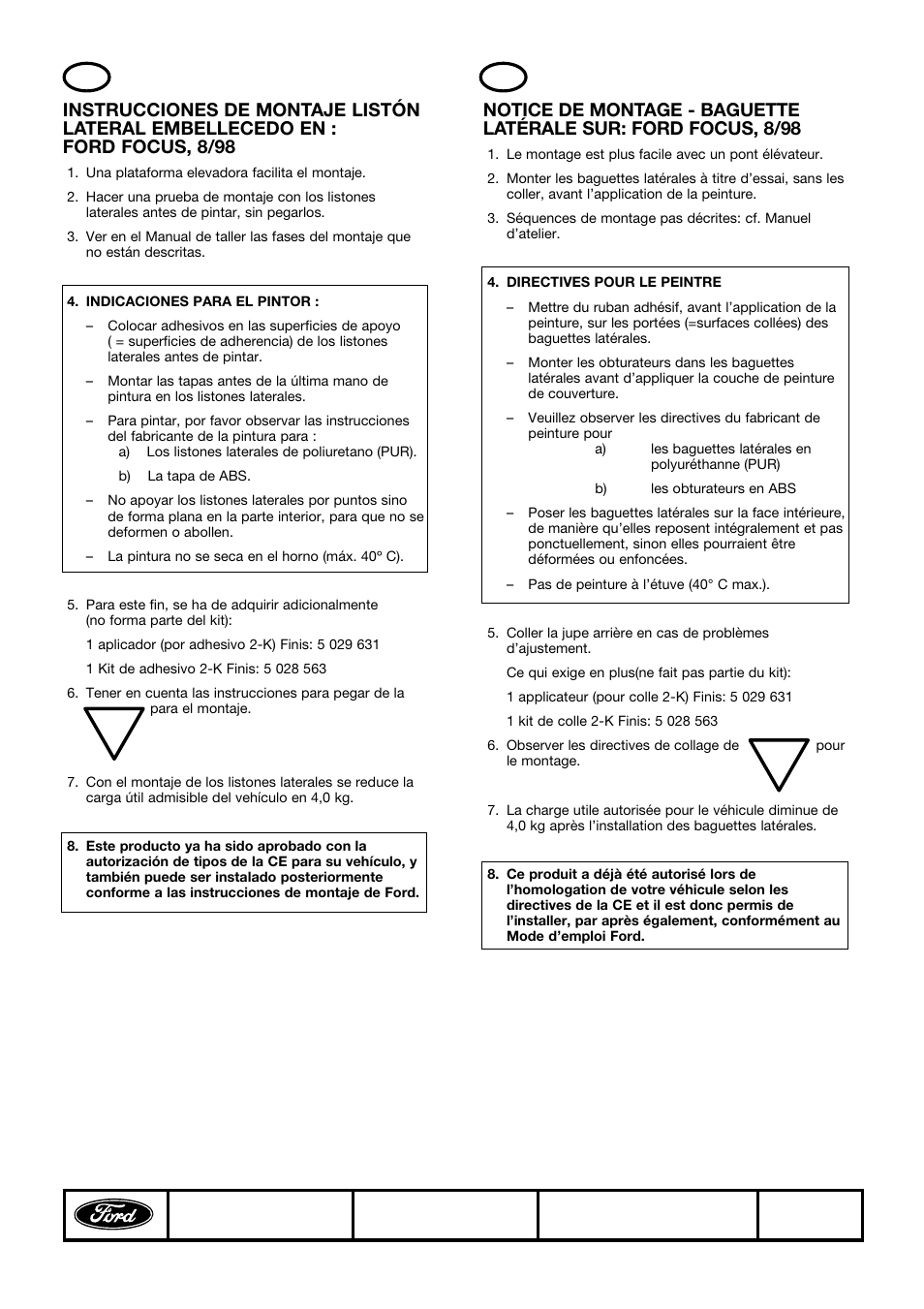 INSTRUCCIONES DE MONTAJE LISTÓN LATERAL EMBELLECEDO EN : FORD FOCUS, 8/98

1. Una plataforma elevadora facilita el montaje.

2. Hacer una prueba de montaje con los listones laterales antes de pintar, sin pegarlos.

3. Ver en el Manual de taller las fases del montaje que no están descritas.

4. INDICACIONES PARA EL PINTOR :

– Colocar adhesivos en las superficies de apoyo ( = superficies de adherencia) de los listones laterales antes de pintar.

– Montar las tapas antes de la última mano de pintura en los listones laterales.

– Para pintar, por favor observar las instrucciones del fabricante de la pintura para :
a) Los listones laterales de poliuretano (PUR).
b) La tapa de ABS.

– No apoyar los listones laterales por puntos sino de forma plana en la parte interior, para que no se deformen o abollen.

– La pintura no se seca en el horno (máx. 40° C).

5. Para este fin, se ha de adquirir adicionalmente (no forma parte del kit):

1 aplicador (por adhesivo 2-K) Finis: 5 029 631

1 Kit de adhesivo 2-K Finis: 5 028 563

6. Tener en cuenta las instrucciones para pegar de la para el montaje.

7. Con el montaje de los listones laterales se reduce la carga útil admisible del vehículo en 4,0 kg.

8. Este producto ya ha sido aprobado con la autorización de tipos de la CE para su vehículo, y también puede ser instalado posteriormente conforme a las instrucciones de montaje de Ford.

NOTICE DE MONTAGE - BAGUETTE LATÉRALE SUR: FORD FOCUS, 8/98

1. Le montage est plus facile avec un pont élévateur.

2. Monter les baguettes latérales à titre d'essai, sans les coller, avant l'application de la peinture.

3. Séquences de montage pas décrites: cf. Manuel d'atelier.

4. DIRECTIVES POUR LE PEINTRE

– Mettre du ruban adhésif, avant l'application de la peinture, sur les portées (=surfaces collées) des baguettes latérales.

– Monter les obturateurs dans les baguettes latérales avant d'appliquer la couche de peinture de couverture.

– Veuillez observer les directives du fabricant de peinture pour
a) les baguettes latérales en polyuréthanne (PUR)
b) les obturateurs en ABS

– Poser les baguettes latérales sur la face intérieure, de manière qu'elles reposent intégralement et pas ponctuellement, sinon elles pourraient être déformées ou enfoncées.

– Pas de peinture à l'étuve (40° C max.).

5. Coller la jupe arrière en cas de problèmes d'ajustement.

Ce qui exige en plus(ne fait pas partie du kit):

1 applicateur (pour colle 2-K) Finis: 5 029 631

1 kit de colle 2-K Finis: 5 028 563

6. Observer les directives de collage de pour le montage.

7. La charge utile autorisée pour le véhicule diminue de 4,0 kg après l'installation des baguettes latérales.

8. Ce produit a déjà été autorisé lors de l'homologation de votre véhicule selon les directives de la CE et il est donc permis de l'installer, par après également, conformément au Mode d'emploi Ford.

Ford